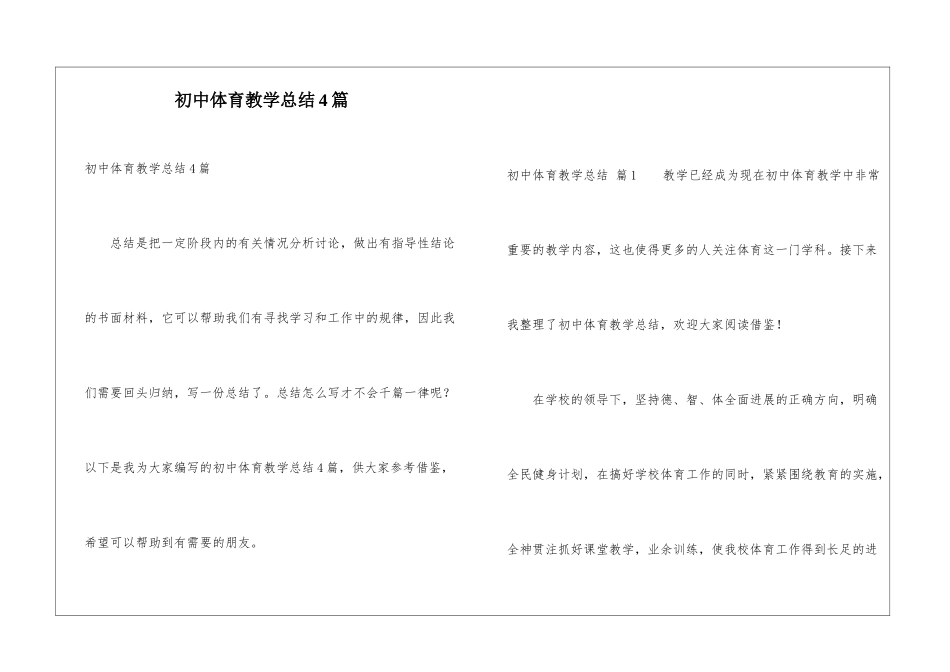 初中体育教学总结4篇

初中体育教学总结4篇

总结是把一定阶段内的有关情况分析讨论，做出有指导性结论的书面材料，它可以帮助我们有寻找学习和工作中的规律，因此我们需要回头归纳，写一份总结了。总结怎么写才不会千篇一律呢？以下是我为大家编写的初中体育教学总结4篇，供大家参考借鉴，希望可以帮助到有需要的朋友。

初中体育教学总结 篇1 教学已经成为现在初中体育教学中非常重要的教学内容，这也使得更多的人关注体育这一门学科。接下来我整理了初中体育教学总结，欢迎大家阅读借鉴！

在学校的领导下，坚持德、智、体全面进展的正确方向，明确全民健身计划，在搞好学校体育工作的同时，紧紧围绕教育的实施，全神贯注抓好课堂教学，业余训练，使我校体育工作得到长足的进